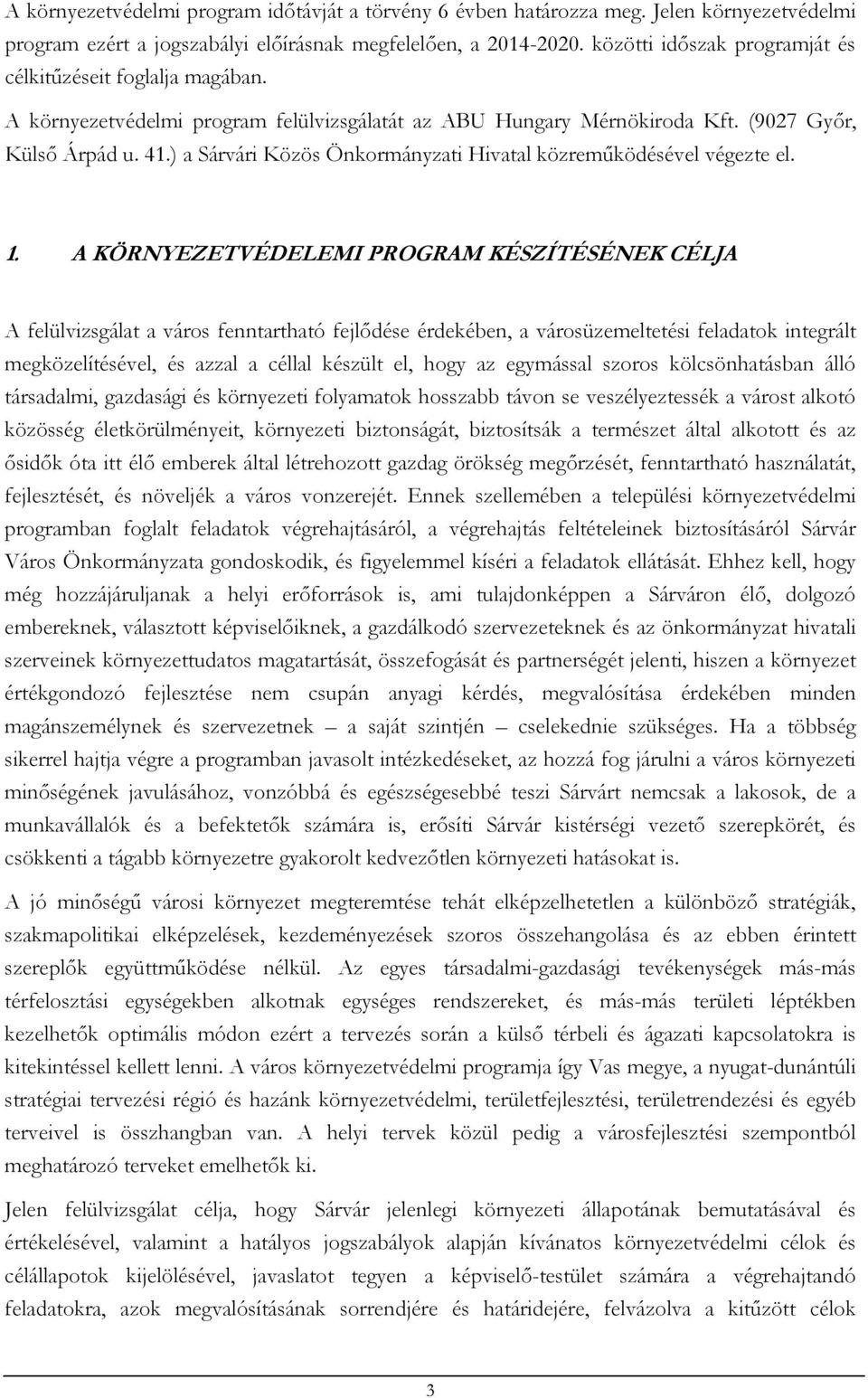 A környezetvédelmi program időtávját a törvény 6 évben határozza meg. Jelen környezetvédelmi program ezért a jogszabályi előírásnak megfelelően, a 2014-2020. közötti időszak programját és célkitűzéseit foglalja magában.

A környezetvédelmi program felülvizsgálatát az ABU Hungary Mérnökiroda Kft. (9027 Győr, Külső Árpád u. 41.) a Sárvári Közös Önkormányzati Hivatal közreműködésével végezte el.

1. A KÖRNYEZETVÉDELEMI PROGRAM KÉSZÍTÉSÉNEK CÉLJA

A felülvizsgálat a város fenntartható fejlődése érdekében, a városüzemeltetési feladatok integrált megközelítésével, és azzal a céllal készült el, hogy az egymással szoros kölcsönhatásban álló társadalmi, gazdasági és környezeti folyamatok hosszabb távon se veszélyeztessék a várost alkotó közösség életkörülményeit, környezeti biztonságát, biztosítsák a természet által alkotott és az ősidők óta itt élő emberek által létrehozott gazdag örökség megőrzését, fenntartható használatát, fejlesztését, és növeljék a város vonzerejét. Ennek szellemében a települési környezetvédelmi programban foglalt feladatok végrehajtásáról, a végrehajtás feltételeinek biztosításáról Sárvár Város Önkormányzata gondoskodik, és figyelemmel kíséri a feladatok ellátását. Ehhez kell, hogy még hozzájáruljanak a helyi erőforrások is, ami tulajdonképpen a Sárváron élő, dolgozó embereknek, választott képviselőiknek, a gazdálkodó szervezeteknek és az önkormányzat hivatali szerveinek környezettudatos magatartását, összefogását és partnerségét jelenti, hiszen a környezet értékgondozó fejlesztése nem csupán anyagi kérdés, megvalósítása érdekében minden magánszemélynek és szervezetnek – a saját szintjén – cselekednie szükséges. Ha a többség sikerrel hajtja végre a programban javasolt intézkedéseket, az hozzá fog járulni a város környezeti minőségének javulásához, vonzóbbá és egészségesebbé teszi Sárvárt nemcsak a lakosok, de a munkavállalók és a befektetők számára is, erősíti Sárvár kistérségi vezető szerepkörét, és csökkenti a tágabb környezetre gyakorolt kedvezőtlen környezeti hatásokat is.

A jó minőségű városi környezet megteremtése tehát elképzelhetetlen a különböző stratégiák, szakmapolitikai elképzelések, kezdeményezések szoros összehangolása és az ebben érintett szereplők együttműködése nélkül. Az egyes társadalmi-gazdasági tevékenységek más-más térfelosztási egységekben alkotnak egységes rendszereket, és más-más területi léptékben kezelhetők optimális módon ezért a tervezés során a külső térbeli és ágazati kapcsolatokra is kitekintéssel kellett lenni. A város környezetvédelmi programja így Vas megye, a nyugat-dunántúli stratégiai tervezési régió és hazánk környezetvédelmi, területfejlesztési, területrendezési és egyéb terveivel is összhangban van. A helyi tervek közül pedig a városfejlesztési szempontból meghatározó terveket emelhetők ki.

Jelen felülvizsgálat célja, hogy Sárvár jelenlegi környezeti állapotának bemutatásával és értékelésével, valamint a hatályos jogszabályok alapján kívánatos környezetvédelmi célok és célállapotok kijelölésével, javaslatot tegyen a képviselő-testület számára a végrehajtandó feladatokra, azok megvalósításának sorrendjére és határidejére, felvázolva a kitűzött célok

3